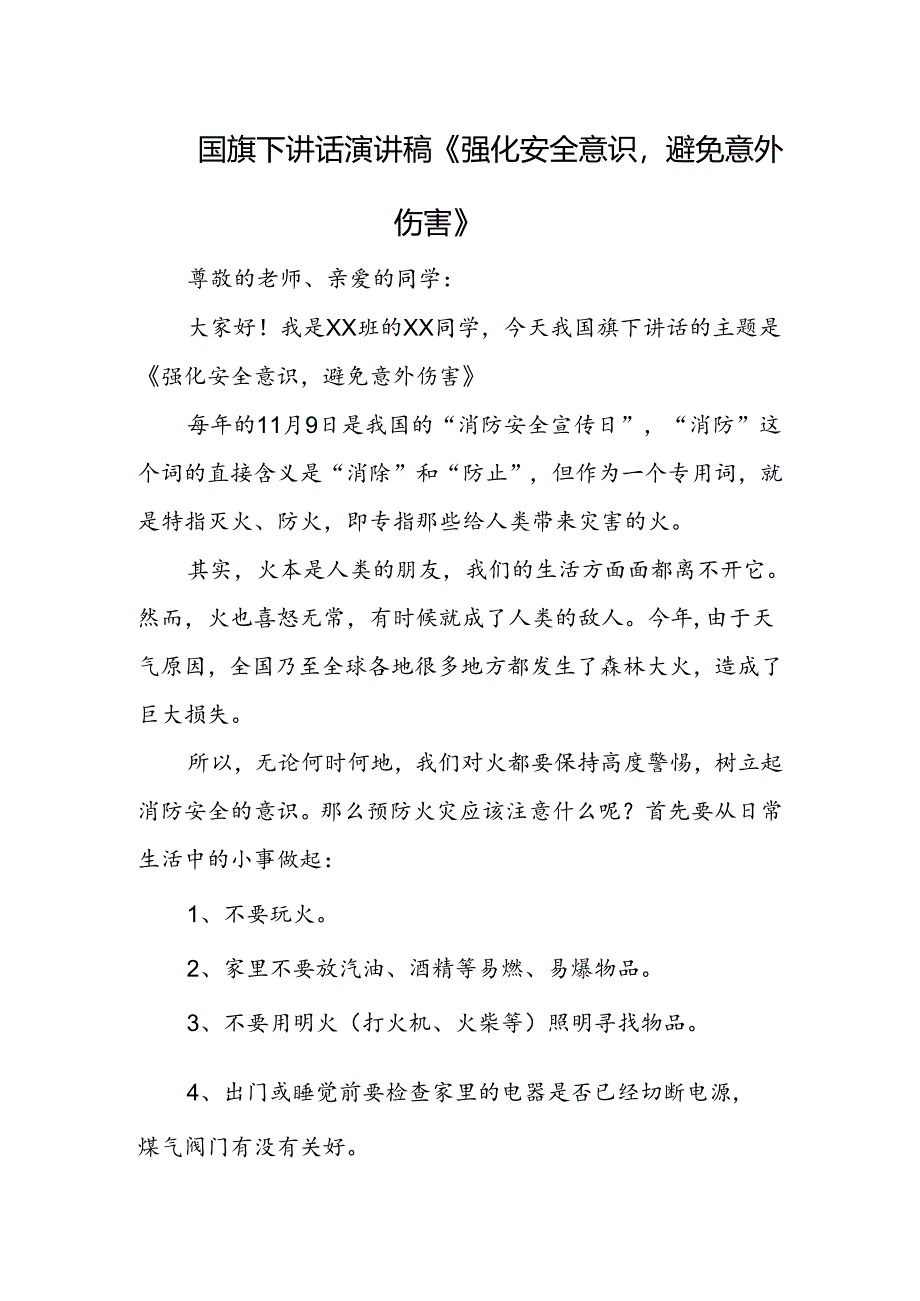 国旗下讲话演讲稿《强化安全意识，避免意外伤害》

尊敬的老师、亲爱的同学：

大家好！我是XX班的XX同学，今天我国旗下讲话的主题是《强化安全意识，避免意外伤害》

每年的11月9日是我国的“消防安全宣传日”，“消防”这个词的直接含义是“消除”和“防止”，但作为一个专用词，就是特指灭火、防火，即专指那些给人类带来灾害的火。

其实，火本是人类的朋友，我们的生活方面面都离不开它。然而，火也喜怒无常，有时候就成了人类的敌人。今年,由于天气原因，全国乃至全球各地很多地方都发生了森林大火，造成了巨大损失。

所以，无论何时何地，我们对火都要保持高度警惕，树立起消防安全的意识。那么预防火灾应该注意什么呢？首先要从日常生活中的小事做起：

1、不要玩火。

2、家里不要放汽油、酒精等易燃、易爆物品。

3、不要用明火（打火机、火柴等）照明寻找物品。

4、出门或睡觉前要检查家里的电器是否已经切断电源，煤气阀门有没有关好。